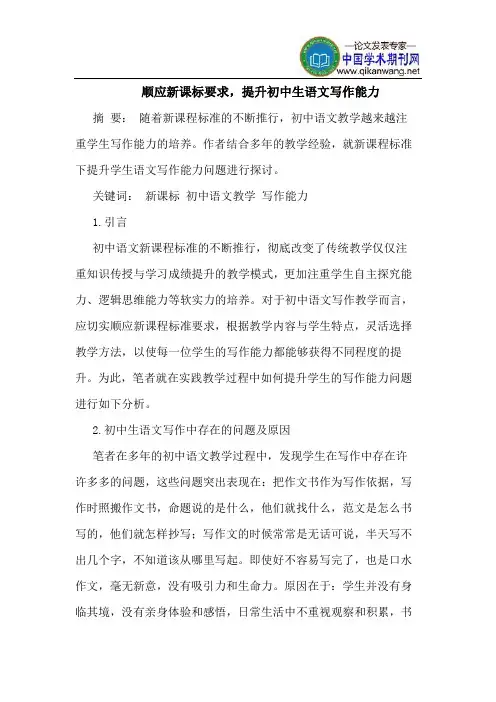 —论文发表专家—
中国学术期刊网
www.qikanwang.net

顺应新课标要求，提升初中生语文写作能力

摘　要：　随着新课程标准的不断推行，初中语文教学越来越注重学生写作能力的培养。作者结合多年的教学经验，就新课程标准下提升学生语文写作能力问题进行探讨。

关键词：　新课标　初中语文教学　写作能力

1.引言

初中语文新课程标准的不断推行，彻底改变了传统教学仅仅注重知识传授与学习成绩提升的教学模式，更加注重学生自主探究能力、逻辑思维能力等软实力的培养。对于初中语文写作教学而言，应切实顺应新课程标准要求，根据教学内容与学生特点，灵活选择教学方法，以使每一位学生的写作能力都能够获得不同程度的提升。为此，笔者就在实践教学过程中如何提升学生的写作能力问题进行如下分析。

2.初中生语文写作中存在的问题及原因

笔者在多年的初中语文教学过程中，发现学生在写作中存在许许多多的问题，这些问题突出表现在：把作文书作为写作依据，写作时照搬作文书，命题说的是什么，他们就找什么，范文是怎么书写的，他们就怎样抄写；写作文的时候常常是无话可说，半天写不出几个字，不知道该从哪里写起。即使好不容易写完了，也是口水作文，毫无新意，没有吸引力和生命力。原因在于：学生并没有身临其境，没有亲身体验和感悟，日常生活中不重视观察和积累，书